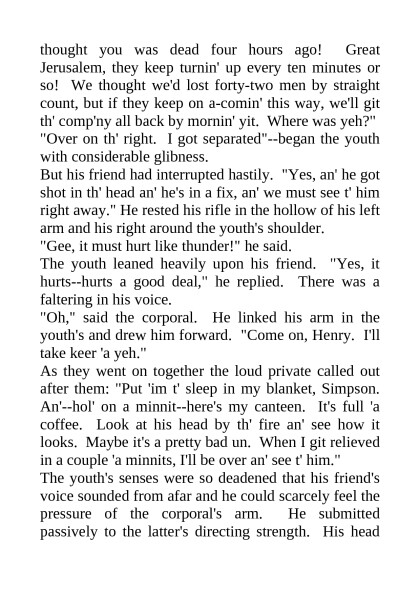 thought you was dead four hours ago! Great Jerusalem, they keep turnin' up every ten minutes or so! We thought we'd lost forty-two men by straight count, but if they keep on a-comin' this way, we'll git th' comp'ny all back by mornin' yit. Where was yeh?"

"Over on th' right. I got separated"--began the youth with considerable glibness.

But his friend had interrupted hastily. "Yes, an' he got shot in th' head an' he's in a fix, an' we must see t' him right away." He rested his rifle in the hollow of his left arm and his right around the youth's shoulder.

"Gee, it must hurt like thunder!" he said.

The youth leaned heavily upon his friend. "Yes, it hurts--hurts a good deal," he replied. There was a faltering in his voice.

"Oh," said the corporal. He linked his arm in the youth's and drew him forward. "Come on, Henry. I'll take keer 'a yeh."

As they went on together the loud private called out after them: "Put 'im t' sleep in my blanket, Simpson. An'--hol' on a minnit--here's my canteen. It's full 'a coffee. Look at his head by th' fire an' see how it looks. Maybe it's a pretty bad un. When I git relieved in a couple 'a minnits, I'll be over an' see t' him."

The youth's senses were so deadened that his friend's voice sounded from afar and he could scarcely feel the pressure of the corporal's arm. He submitted passively to the latter's directing strength. His head